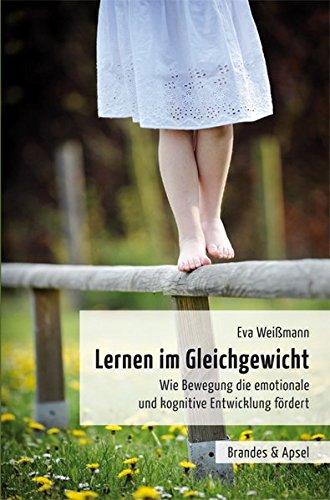 Eva Weißmann

Lernen im Gleichgewicht

Wie Bewegung die emotionale und kognitive Entwicklung fördert

Brandes & Apsel